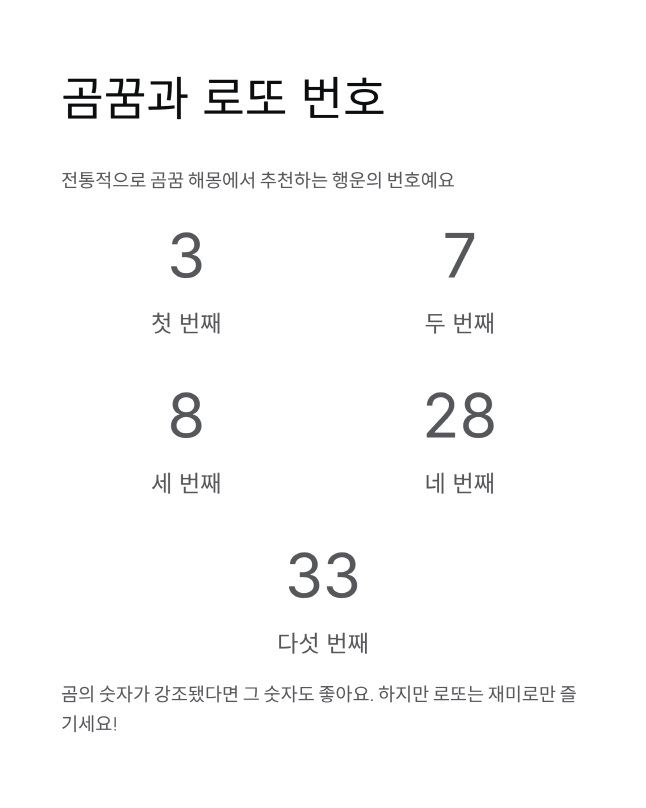 곰꿈과 로또 번호

전통적으로 곰꿈 해몽에서 추천하는 행운의 번호예요

3

첫 번째

7

두 번째

8

세 번째

28

네 번째

33

다섯 번째

곰의 숫자가 강조됐다면 그 숫자도 좋아요. 하지만 로또는 재미로만 즐기세요!